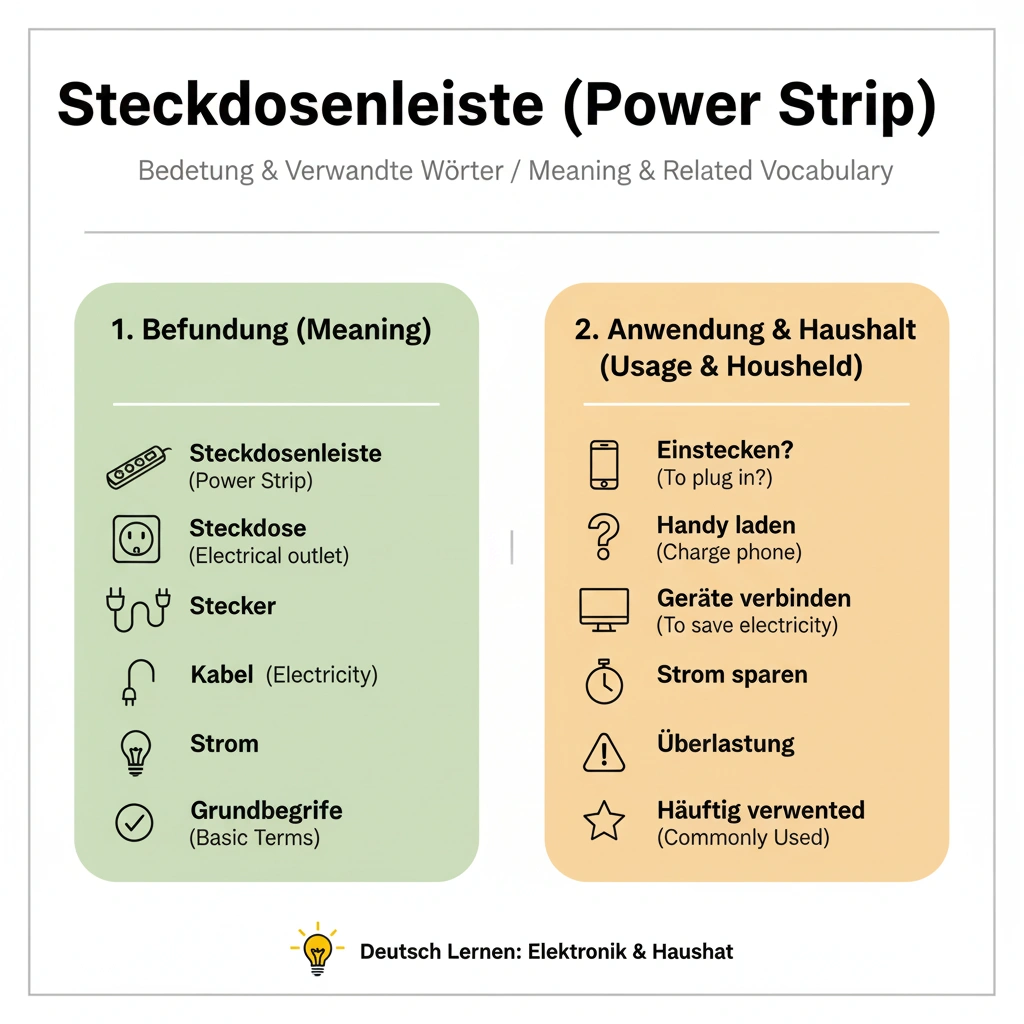 Steckdosenleiste (Power Strip)

Bedetung & Verwandte Wörter / Meaning & Related Vocabulary

1. Befundung (Meaning)

Steckdosenleiste
(Power Strip)

Steckdose
(Electrical outlet)

Stecker

Kabel (Electricity)

Strom

Grundbegrife
(Basic Terms)

2. Anwendung & Haushalt
(Usage & Housheld)

Einstecken?
(To plug in?)

Handy laden
(Charge phone)

Geräte verbinden
(To save electricity)

Strom sparen

Überlastung

Häuftig verwented
(Commonly Used)

Deutsch Lernen: Elektronik & Haushat